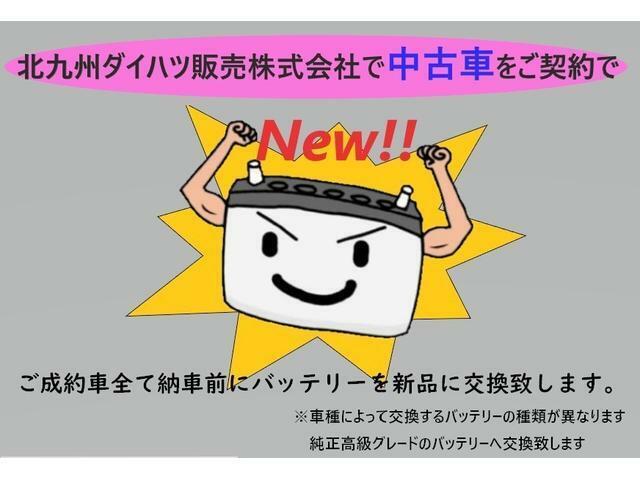 北九州ダイハツ販売株式会社で中古車をご契約で

New!!

ご成約車全て納車前にバッテリーを新品に交換致します。

※車種によって交換するバッテリーの種類が異なります

純正高級グレードのバッテリーへ交換致します